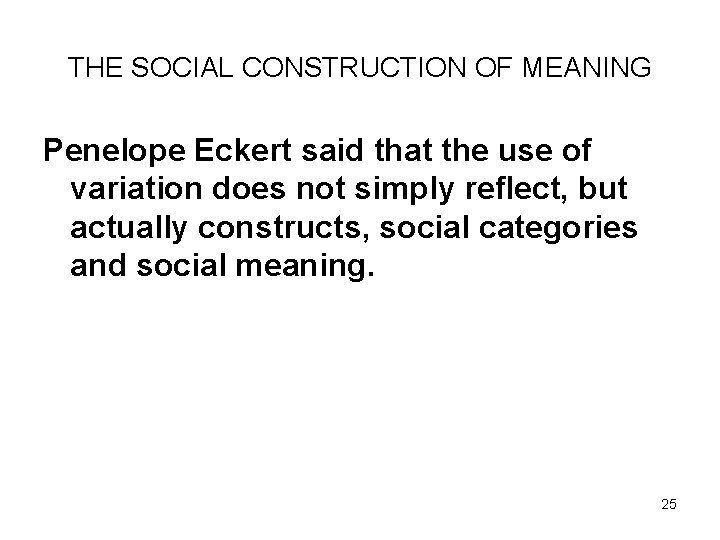 THE SOCIAL CONSTRUCTION OF MEANING

Penelope Eckert said that the use of variation does not simply reflect, but actually constructs, social categories and social meaning.

25